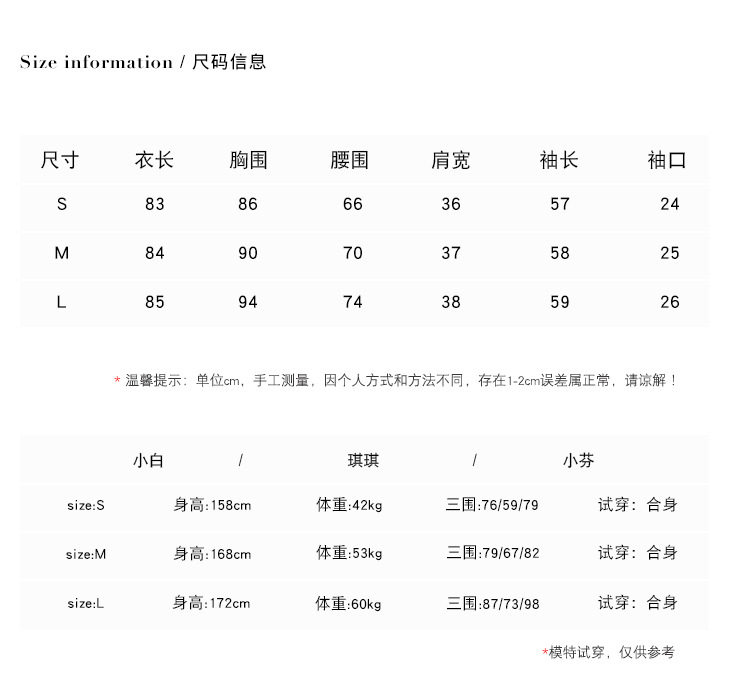 Size information / 尺码信息

| 尺寸 | 衣长 | 胸围 | 腰围 | 肩宽 | 袖长 | 袖口 |
|---|---|---|---|---|---|---|
| S | 83 | 86 | 66 | 36 | 57 | 24 |
| M | 84 | 90 | 70 | 37 | 58 | 25 |
| L | 85 | 94 | 74 | 38 | 59 | 26 |

* 温馨提示：单位cm，手工测量，因个人方式和方法不同，存在1-2cm误差属正常，请谅解！

小白 / 琪琪 / 小芬

| size:S | 身高:158cm | 体重:42kg | 三围:76/59/79 | 试穿：合身 |
|---|---|---|---|---|
| size:M | 身高:168cm | 体重:53kg | 三围:79/67/82 | 试穿：合身 |
| size:L | 身高:172cm | 体重:60kg | 三围:87/73/98 | 试穿：合身 |

*模特试穿，仅供参考